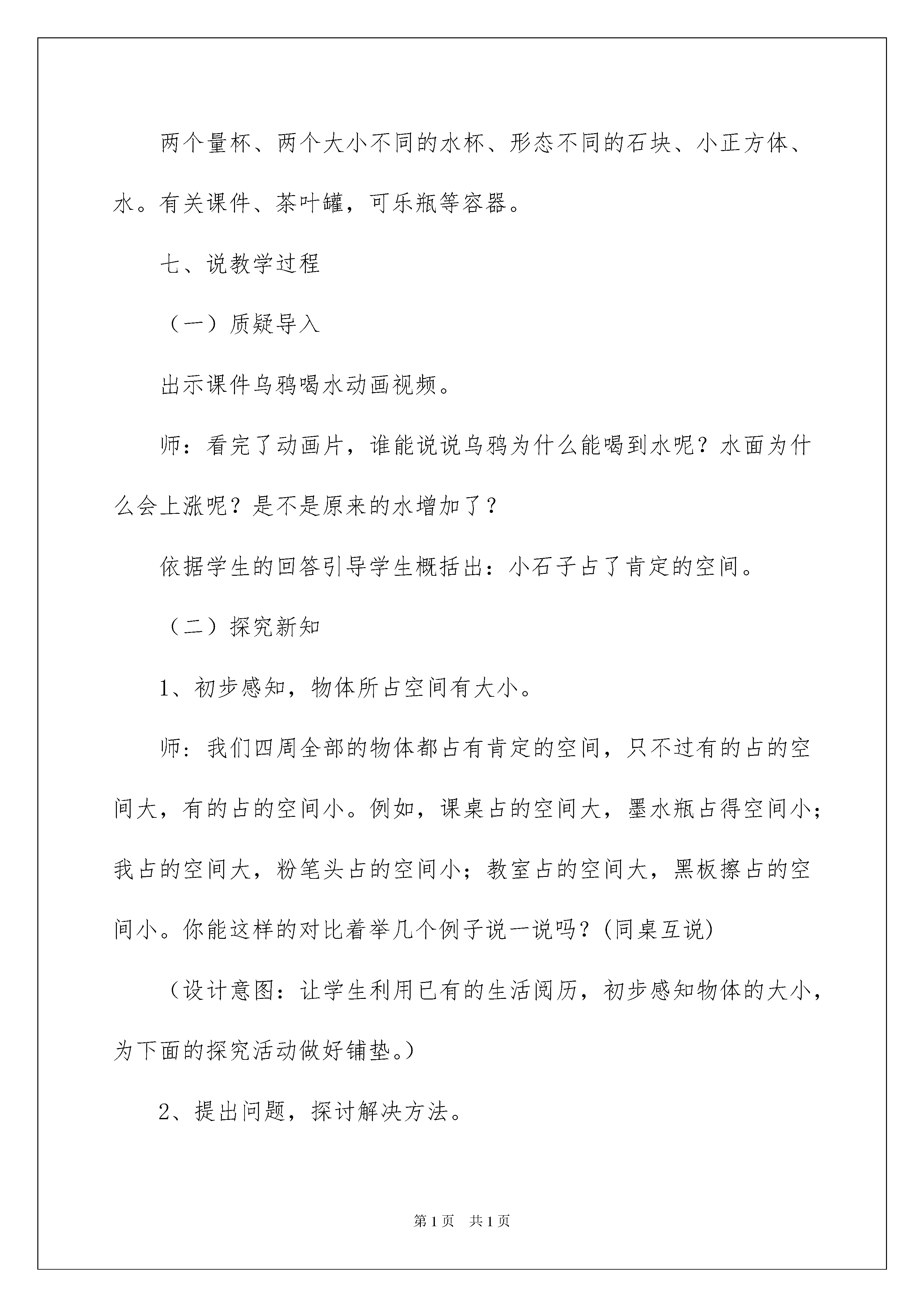 两个量杯、两个大小不同的水杯、形态不同的石块、小正方体、水。有关课件、茶叶罐，可乐瓶等容器。

七、说教学过程

（一）质疑导入

出示课件乌鸦喝水动画视频。

师：看完了动画片，谁能说说乌鸦为什么能喝到水呢？水面为什么会上涨呢？是不是原来的水增加了？

依据学生的回答引导学生概括出：小石子占了肯定的空间。

（二）探究新知

1、初步感知，物体所占空间有大小。

师：我们四周全部的物体都占有肯定的空间，只不过有的占的空间大，有的占的空间小。例如，课桌占的空间大，墨水瓶占得空间小；我占的空间大，粉笔头占的空间小；教室占的空间大，黑板擦占的空间小。你能这样的对比着举几个例子说一说吗？(同桌互说)

（设计意图：让学生利用已有的生活阅历，初步感知物体的大小，为下面的探究活动做好铺垫。）

2、提出问题，探讨解决方法。

第1页 共1页